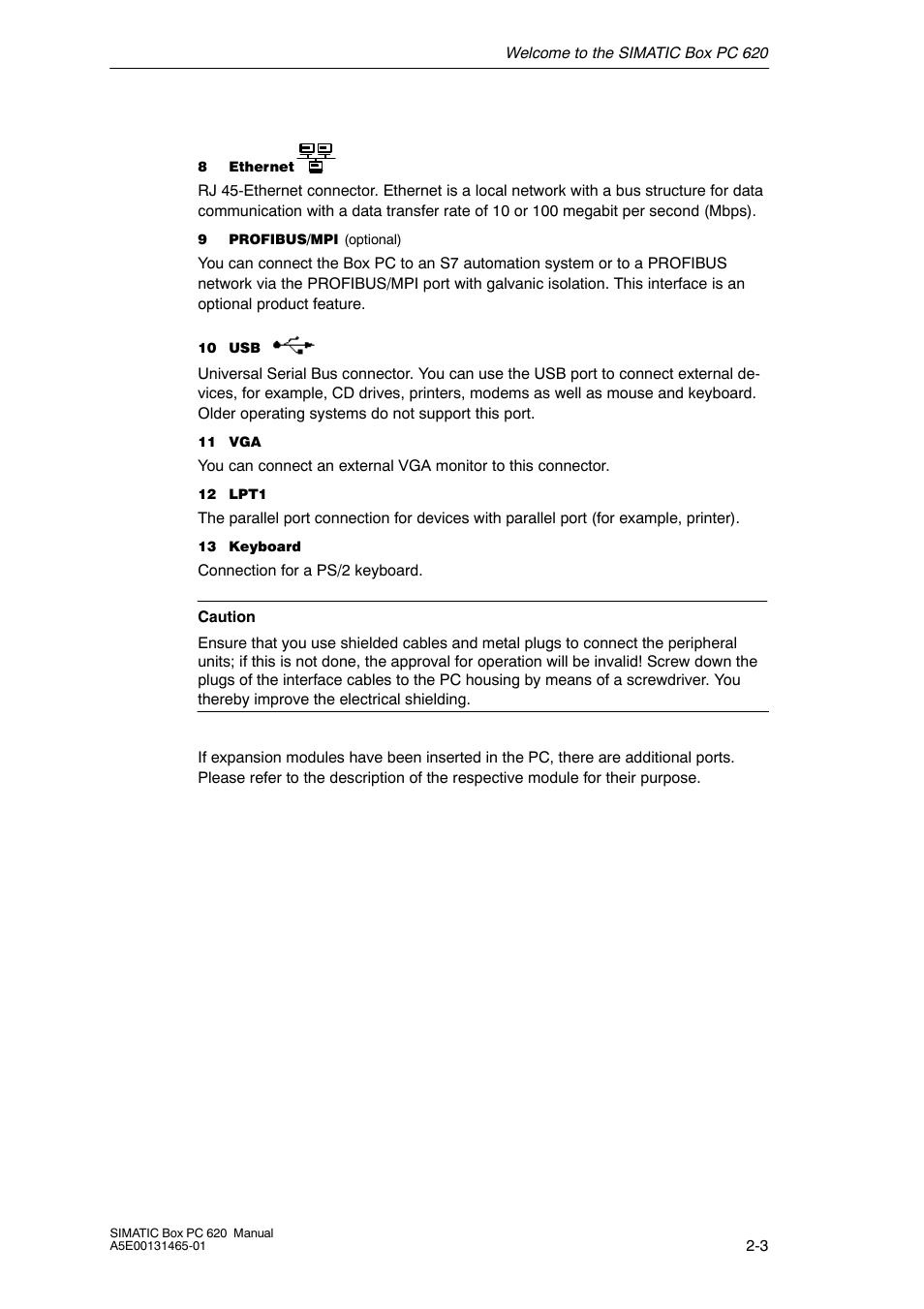 Welcome to the SIMATIC Box PC 620

8 Ethernet

RJ 45-Ethernet connector. Ethernet is a local network with a bus structure for data communication with a data transfer rate of 10 or 100 megabit per second (Mbps).

9 PROFIBUS/MPI (optional)

You can connect the Box PC to an S7 automation system or to a PROFIBUS network via the PROFIBUS/MPI port with galvanic isolation. This interface is an optional product feature.

10 USB

Universal Serial Bus connector. You can use the USB port to connect external devices, for example, CD drives, printers, modems as well as mouse and keyboard. Older operating systems do not support this port.

11 VGA

You can connect an external VGA monitor to this connector.

12 LPT1

The parallel port connection for devices with parallel port (for example, printer).

13 Keyboard

Connection for a PS/2 keyboard.

Caution

Ensure that you use shielded cables and metal plugs to connect the peripheral units; if this is not done, the approval for operation will be invalid! Screw down the plugs of the interface cables to the PC housing by means of a screwdriver. You thereby improve the electrical shielding.

If expansion modules have been inserted in the PC, there are additional ports. Please refer to the description of the respective module for their purpose.

SIMATIC Box PC 620 Manual
A5E00131465-01

2-3